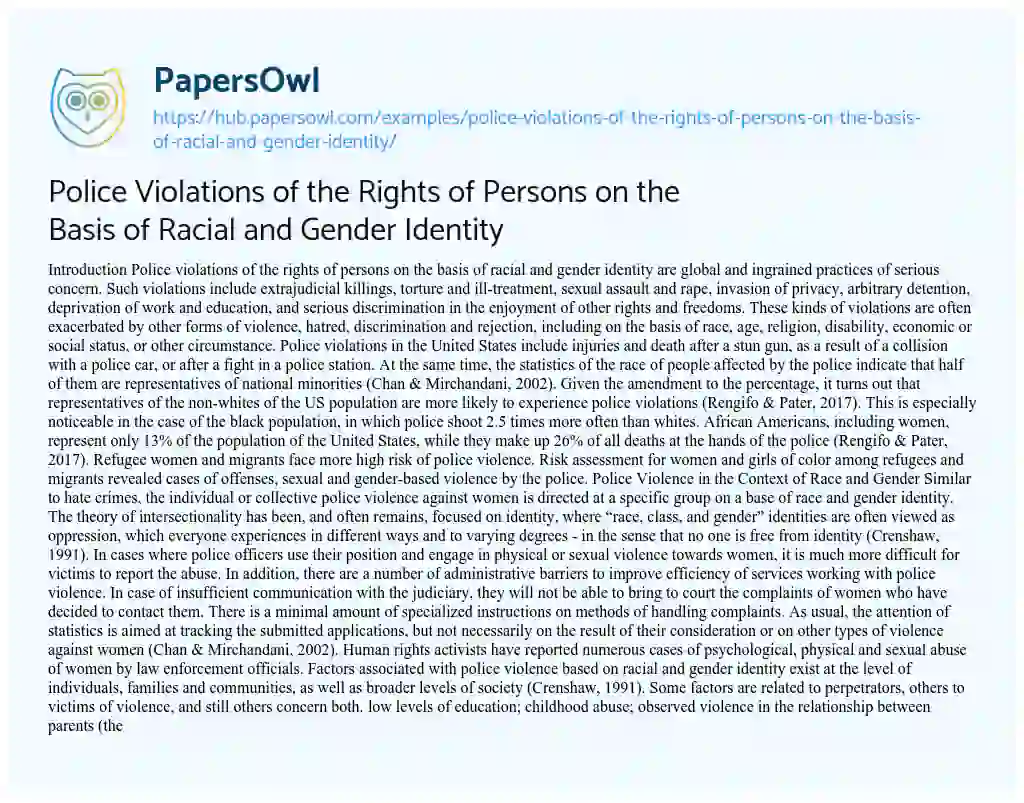 PapersOwl

https://hub.papersowl.com/examples/police-violations-of-the-rights-of-persons-on-the-basis-of-racial-and-gender-identity/

Police Violations of the Rights of Persons on the Basis of Racial and Gender Identity

Introduction Police violations of the rights of persons on the basis of racial and gender identity are global and ingrained practices of serious concern. Such violations include extrajudicial killings, torture and ill-treatment, sexual assault and rape, invasion of privacy, arbitrary detention, deprivation of work and education, and serious discrimination in the enjoyment of other rights and freedoms. These kinds of violations are often exacerbated by other forms of violence, hatred, discrimination and rejection, including on the basis of race, age, religion, disability, economic or social status, or other circumstance. Police violations in the United States include injuries and death after a stun gun, as a result of a collision with a police car, or after a fight in a police station. At the same time, the statistics of the race of people affected by the police indicate that half of them are representatives of national minorities (Chan & Mirchandani, 2002). Given the amendment to the percentage, it turns out that representatives of the non-whites of the US population are more likely to experience police violations (Rengifo & Pater, 2017). This is especially noticeable in the case of the black population, in which police shoot 2.5 times more often than whites. African Americans, including women, represent only 13% of the population of the United States, while they make up 26% of all deaths at the hands of the police (Rengifo & Pater, 2017). Refugee women and migrants face more high risk of police violence. Risk assessment for women and girls of color among refugees and migrants revealed cases of offenses, sexual and gender-based violence by the police. Police Violence in the Context of Race and Gender Similar to hate crimes, the individual or collective police violence against women is directed at a specific group on a base of race and gender identity. The theory of intersectionality has been, and often remains, focused on identity, where “race, class, and gender” identities are often viewed as oppression, which everyone experiences in different ways and to varying degrees - in the sense that no one is free from identity (Crenshaw, 1991). In cases where police officers use their position and engage in physical or sexual violence towards women, it is much more difficult for victims to report the abuse. In addition, there are a number of administrative barriers to improve efficiency of services working with police violence. In case of insufficient communication with the judiciary, they will not be able to bring to court the complaints of women who have decided to contact them. There is a minimal amount of specialized instructions on methods of handling complaints. As usual, the attention of statistics is aimed at tracking the submitted applications, but not necessarily on the result of their consideration or on other types of violence against women (Chan & Mirchandani, 2002). Human rights activists have reported numerous cases of psychological, physical and sexual abuse of women by law enforcement officials. Factors associated with police violence based on racial and gender identity exist at the level of individuals, families and communities, as well as broader levels of society (Crenshaw, 1991). Some factors are related to perpetrators, others to victims of violence, and still others concern both. low levels of education; childhood abuse; observed violence in the relationship between parents (the